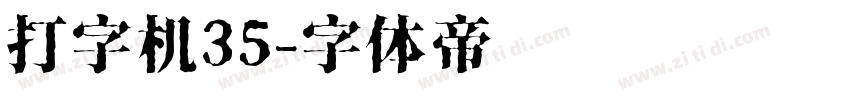 打字机35-字体帝

www.zi ti di.com www.zi ti di.com www.zi ti di.com www.zi ti di.com